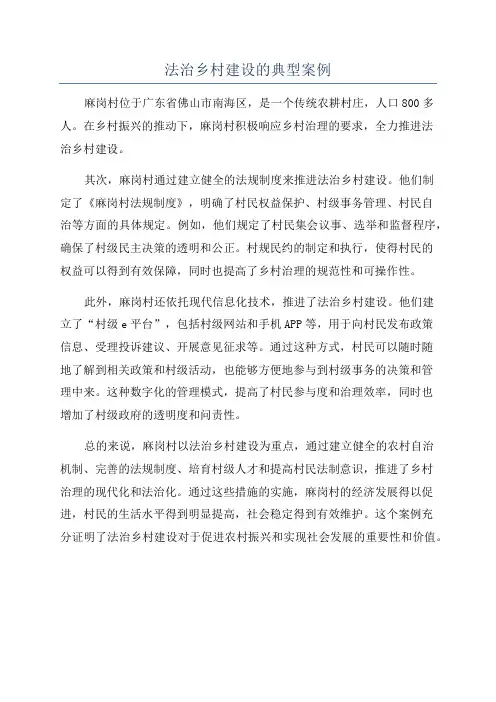 法治乡村建设的典型案例

麻岗村位于广东省佛山市南海区，是一个传统农耕村庄，人口800多人。在乡村振兴的推动下，麻岗村积极响应乡村治理的要求，全力推进法治乡村建设。

其次，麻岗村通过建立健全的法规制度来推进法治乡村建设。他们制定了《麻岗村法规制度》，明确了村民权益保护、村级事务管理、村民自治等方面的具体规定。例如，他们规定了村民集会议事、选举和监督程序，确保了村级民主决策的透明和公正。村规民约的制定和执行，使得村民的权益可以得到有效保障，同时也提高了乡村治理的规范性和可操作性。

此外，麻岗村还依托现代信息化技术，推进了法治乡村建设。他们建立了“村级e平台”，包括村级网站和手机APP等，用于向村民发布政策信息、受理投诉建议、开展意见征求等。通过这种方式，村民可以随时随地了解到相关政策和村级活动，也能够方便地参与到村级事务的决策和管理中来。这种数字化的管理模式，提高了村民参与度和治理效率，同时也增加了村级政府的透明度和问责性。

总的来说，麻岗村以法治乡村建设为重点，通过建立健全的农村自治机制、完善的法规制度、培育村级人才和提高村民法制意识，推进了乡村治理的现代化和法治化。通过这些措施的实施，麻岗村的经济发展得以促进，村民的生活水平得到明显提高，社会稳定得到有效维护。这个案例充分证明了法治乡村建设对于促进农村振兴和实现社会发展的重要性和价值。